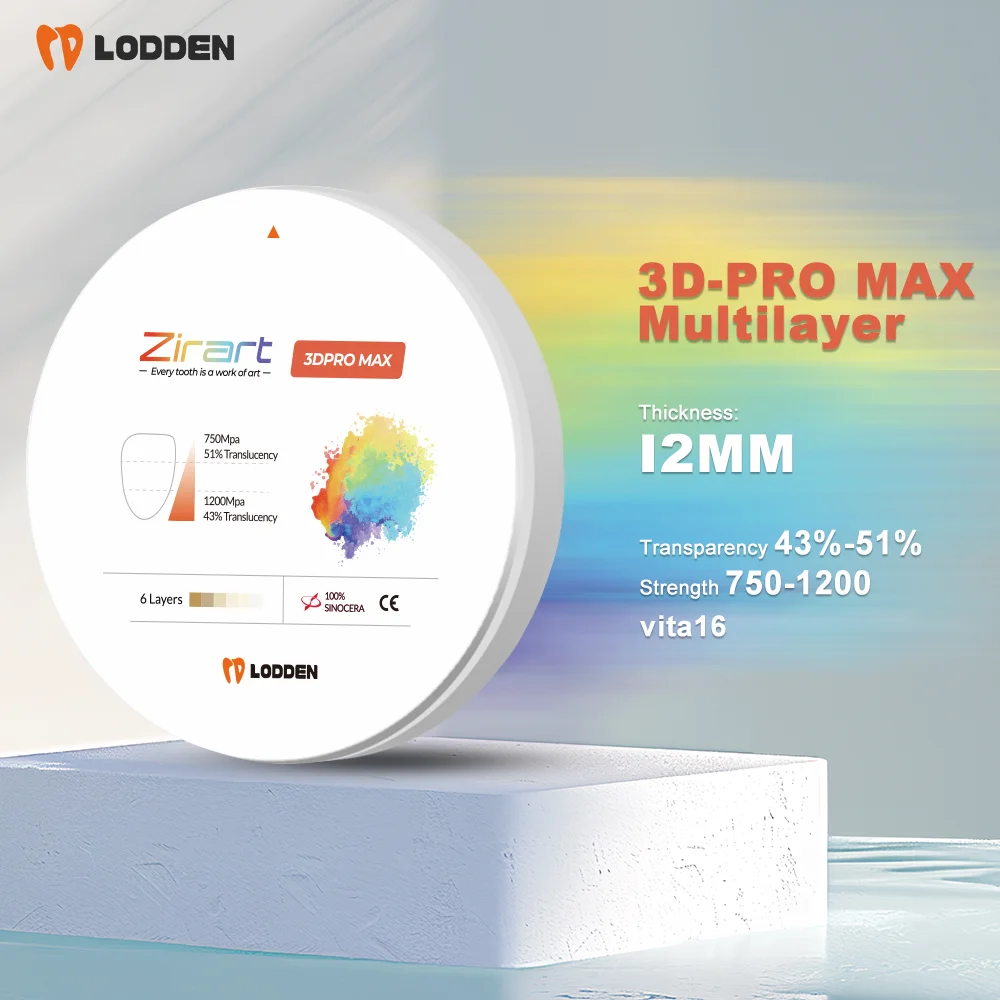 LODDEN

Zirart
— Every tooth is a work of art —
3DPRO MAX

750Mpa
51% Translucency

1200Mpa
43% Translucency

6 Layers

100%
SINOCERA
CE

LODDEN

3D-PRO MAX
Multilayer

Thickness:
I2MM

Transparency 43%-51%
Strength 750-1200
vita16